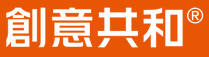 創意共和®